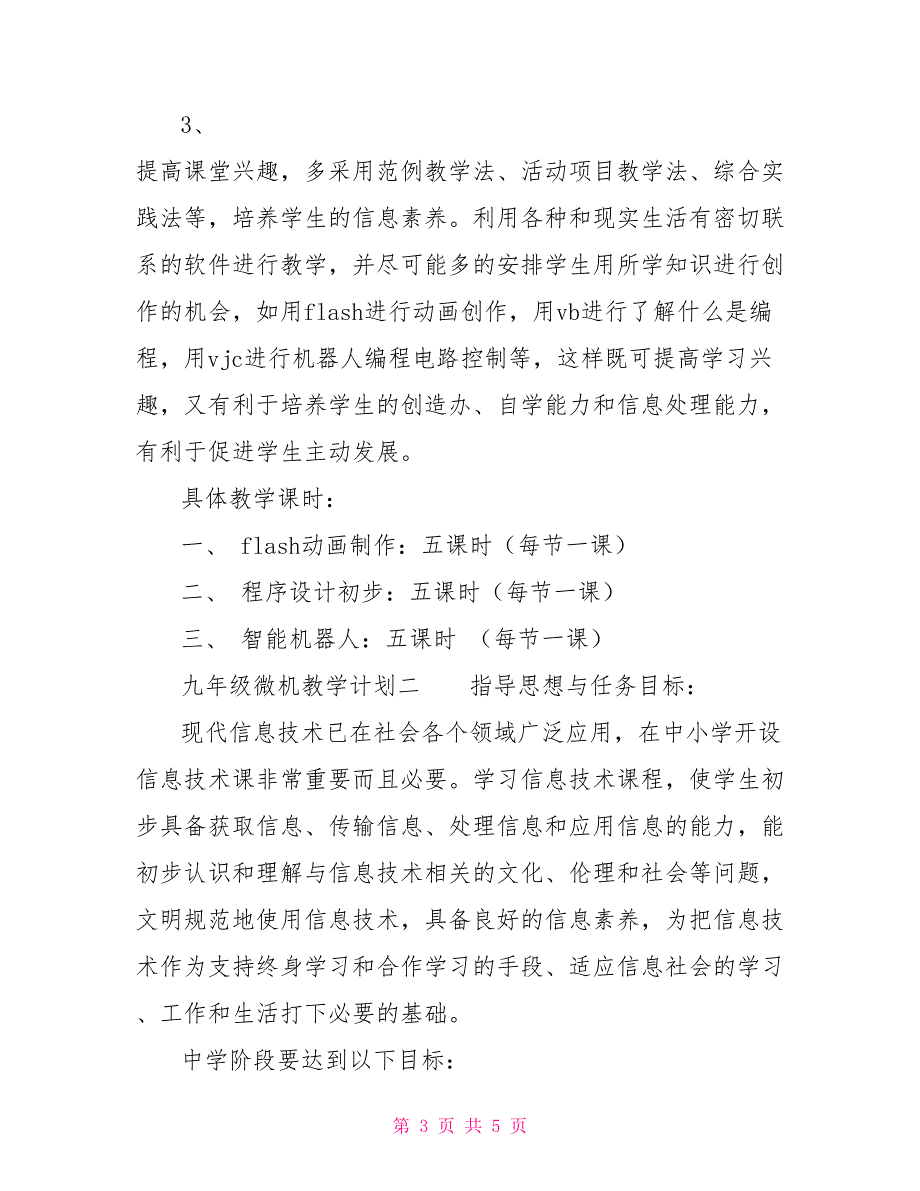 3、

提高课堂兴趣，多采用范例教学法、活动项目教学法、综合实践法等，培养学生的信息素养。利用各种和现实生活有密切联系的软件进行教学，并尽可能多的安排学生用所学知识进行创作的机会，如用flash进行动画创作，用vb进行了解什么是编程，用vjc进行机器人编程电路控制等，这样既可提高学习兴趣，又有利于培养学生的创造办、自学能力和信息处理能力，有利于促进学生主动发展。

具体教学课时：

一、 flash动画制作：五课时（每节一课）

二、 程序设计初步：五课时（每节一课）

三、 智能机器人：五课时 （每节一课）

九年级微机教学计划二　　指导思想与任务目标：

现代信息技术已在社会各个领域广泛应用，在中小学开设信息技术课非常重要而且必要。学习信息技术课程，使学生初步具备获取信息、传输信息、处理信息和应用信息的能力，能初步认识和理解与信息技术相关的文化、伦理和社会等问题，文明规范地使用信息技术，具备良好的信息素养，为把信息技术作为支持终身学习和合作学习的手段、适应信息社会的学习、工作和生活打下必要的基础。

中学阶段要达到以下目标：

第 3 页 共 5 页